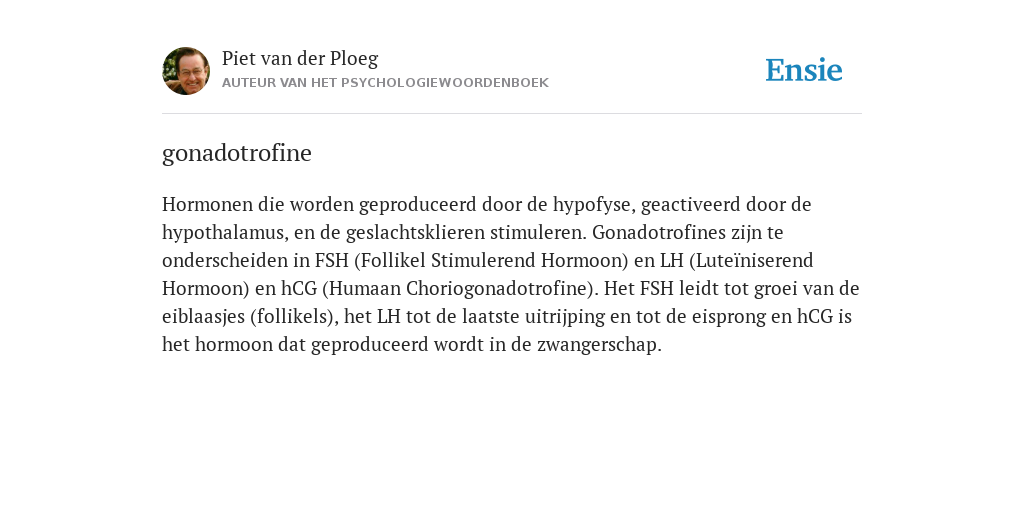 Piet van der Ploeg
AUTEUR VAN HET PSYCHOLOGIEWOORDENBOEK

Ensie

gonadotrofine

Hormonen die worden geproduceerd door de hypofyse, geactiveerd door de hypothalamus, en de geslachtsklieren stimuleren. Gonadotrofines zijn te onderscheiden in FSH (Follikel Stimulerend Hormoon) en LH (Luteïniserend Hormoon) en hCG (Humaan Choriogonadotrofine). Het FSH leidt tot groei van de eiblaasjes (follikels), het LH tot de laatste uitrijping en tot de eisprong en hCG is het hormoon dat geproduceerd wordt in de zwangerschap.